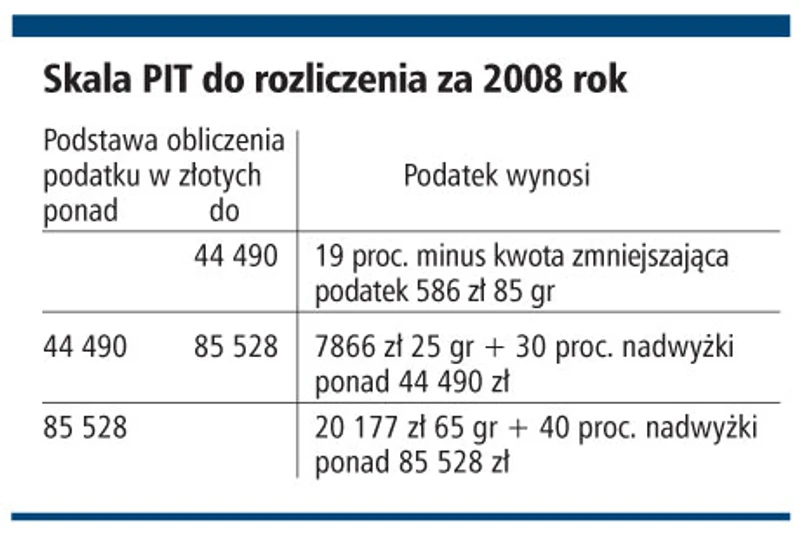 Skala PIT do rozliczenia za 2008 rok

| Podstawa obliczenia podatku w złotych ponad | do | Podatek wynosi |
|---|---|---|
| | 44 490 | 19 proc. minus kwota zmniejszająca podatek 586 zł 85 gr |
| 44 490 | 85 528 | 7866 zł 25 gr + 30 proc. nadwyżki ponad 44 490 zł |
| 85 528 | | 20 177 zł 65 gr + 40 proc. nadwyżki ponad 85 528 zł |